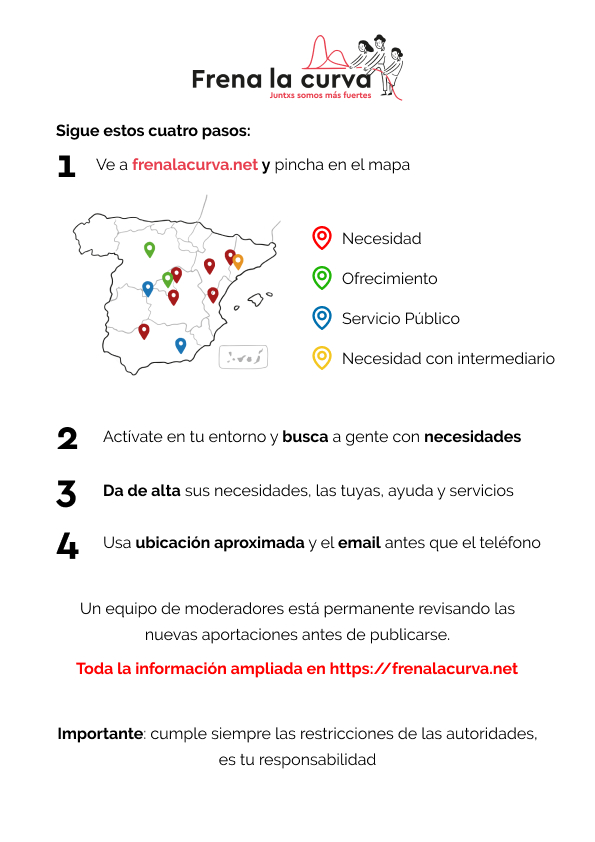 Frena la curva
Juntxs somos más fuertes

Sigue estos cuatro pasos:

1 Ve a frenalacurva.net y pincha en el mapa

Necesidad
Ofrecimiento
Servicio Público
Necesidad con intermediario

2 Actívate en tu entorno y busca a gente con necesidades

3 Da de alta sus necesidades, las tuyas, ayuda y servicios

4 Usa ubicación aproximada y el email antes que el teléfono

Un equipo de moderadores está permanente revisando las nuevas aportaciones antes de publicarse.

Toda la información ampliada en https://frenalacurva.net

Importante: cumple siempre las restricciones de las autoridades, es tu responsabilidad